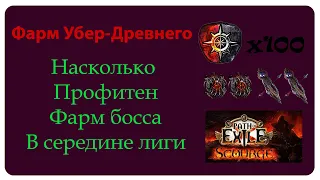 Фарм Убер-Древнего

x100

Насколько
Профитен
Фарм босса
В середине лиги

PATH OF EXILE
SCOURGE